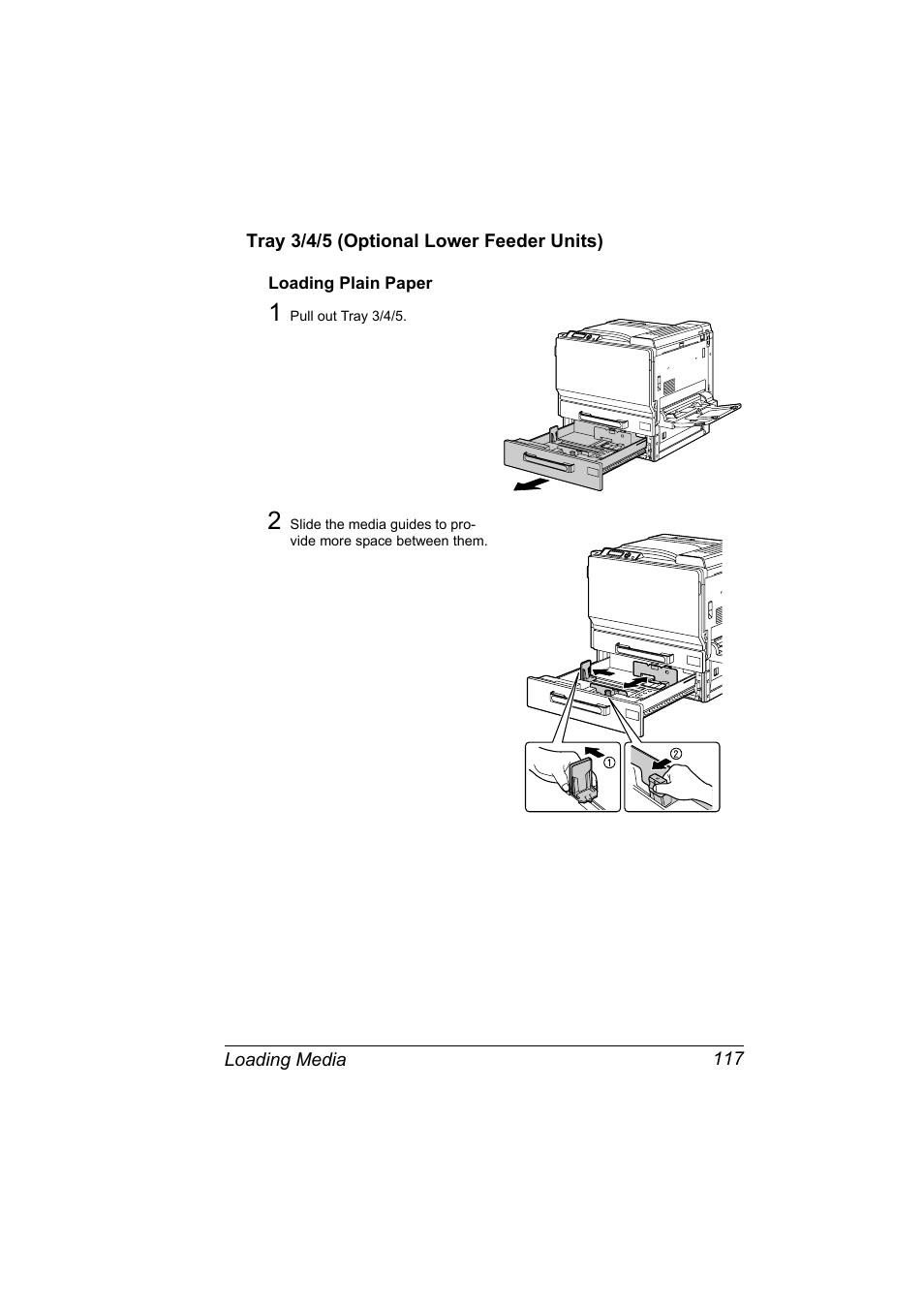 Tray 3/4/5 (Optional Lower Feeder Units)

Loading Plain Paper

1 Pull out Tray 3/4/5.

2 Slide the media guides to provide more space between them.

①

②

Loading Media 117